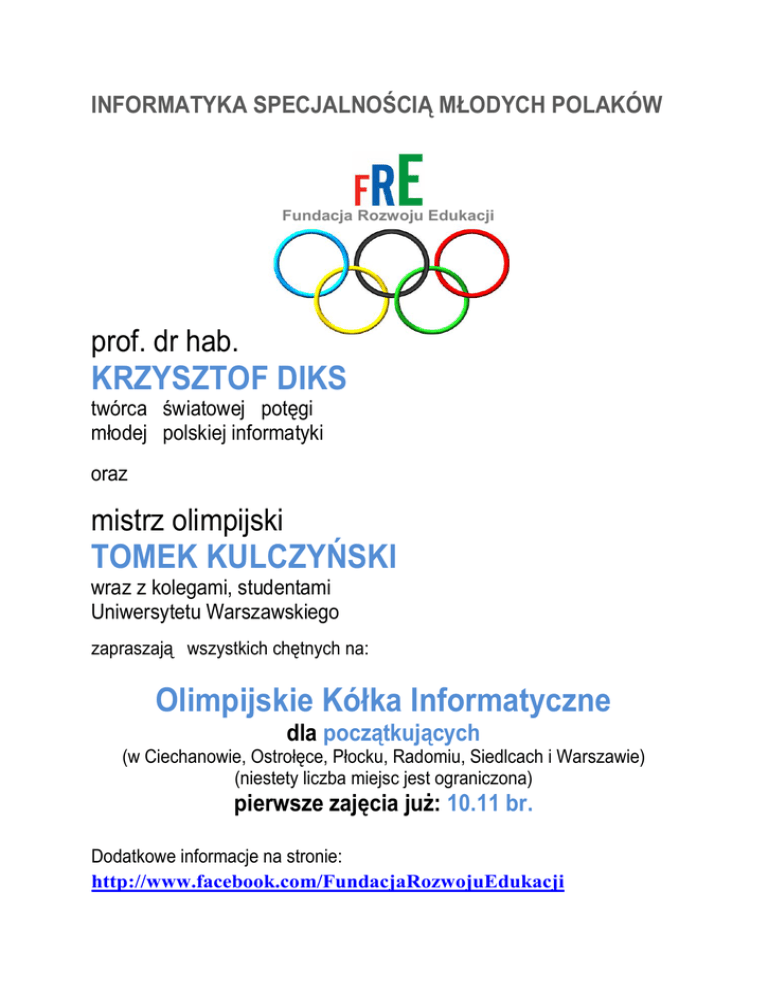 INFORMATYKA SPECJALNOŚCIĄ MŁODYCH POLAKÓW

FRE
Fundacja Rozwoju Edukacji

prof. dr hab.
KRZYSZTOF DIKS
twórca światowej potęgi młodej polskiej informatyki

oraz

mistrz olimpijski
TOMEK KULCZYŃSKI
wraz z kolegami, studentami Uniwersytetu Warszawskiego

zapraszają wszystkich chętnych na:

Olimpijskie Kółka Informatyczne
dla początkujących
(w Ciechanowie, Ostrołęce, Płocku, Radomiu, Siedlcach i Warszawie)
(niestety liczba miejsc jest ograniczona)
pierwsze zajęcia już: 10.11 br.

Dodatkowe informacje na stronie:
http://www.facebook.com/FundacjaRozwojuEdukacji